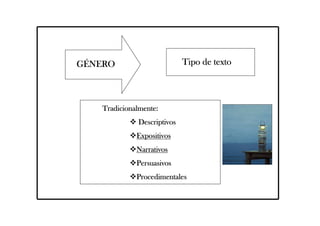 GÉNERO

Tipo de texto

Tradicionalmente:

❖ Descriptivos
❖ Expositivos
❖ Narrativos
❖ Persuasivos
❖ Procedimentales